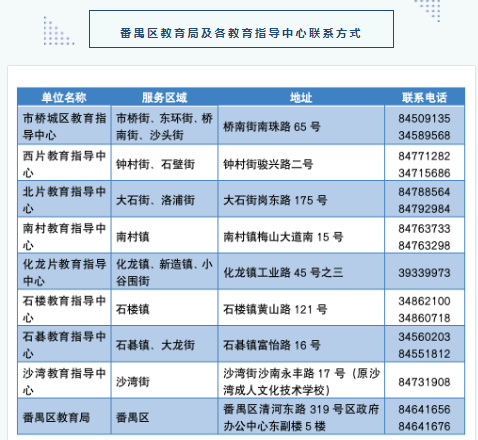 番禺区教育局及各教育指导中心联系方式

| 单位名称 | 服务区域 | 地址 | 联系电话 |
|---|---|---|---|
| 市桥城区教育指导中心 | 市桥街、东环街、桥南街、沙头街 | 桥南街南珠路 65 号 | 84509135 34589568 |
| 西片教育指导中心 | 钟村街、石壁街 | 钟村街骏兴路二号 | 84771282 34715686 |
| 北片教育指导中心 | 大石街、洛浦街 | 大石街岗东路 175 号 | 84788564 84792984 |
| 南村教育指导中心 | 南村镇 | 南村镇梅山大道南 15 号 | 84763733 84763298 |
| 化龙片教育指导中心 | 化龙镇、新造镇、小谷围街 | 化龙镇工业路 45 号之三 | 39339973 |
| 石楼教育指导中心 | 石楼镇 | 石楼镇黄山路 121 号 | 34862100 34860718 |
| 石碁教育指导中心 | 石碁镇、大龙街 | 石碁镇富怡路 16 号 | 34560203 84551812 |
| 沙湾教育指导中心 | 沙湾街 | 沙湾街沙南永丰路 17 号（原沙湾成人文化技术学校） | 84731908 |
| 番禺区教育局 | 番禺区 | 番禺区清河东路 319 号区政府办公中心东副楼 5 楼 | 84641656 84641676 |